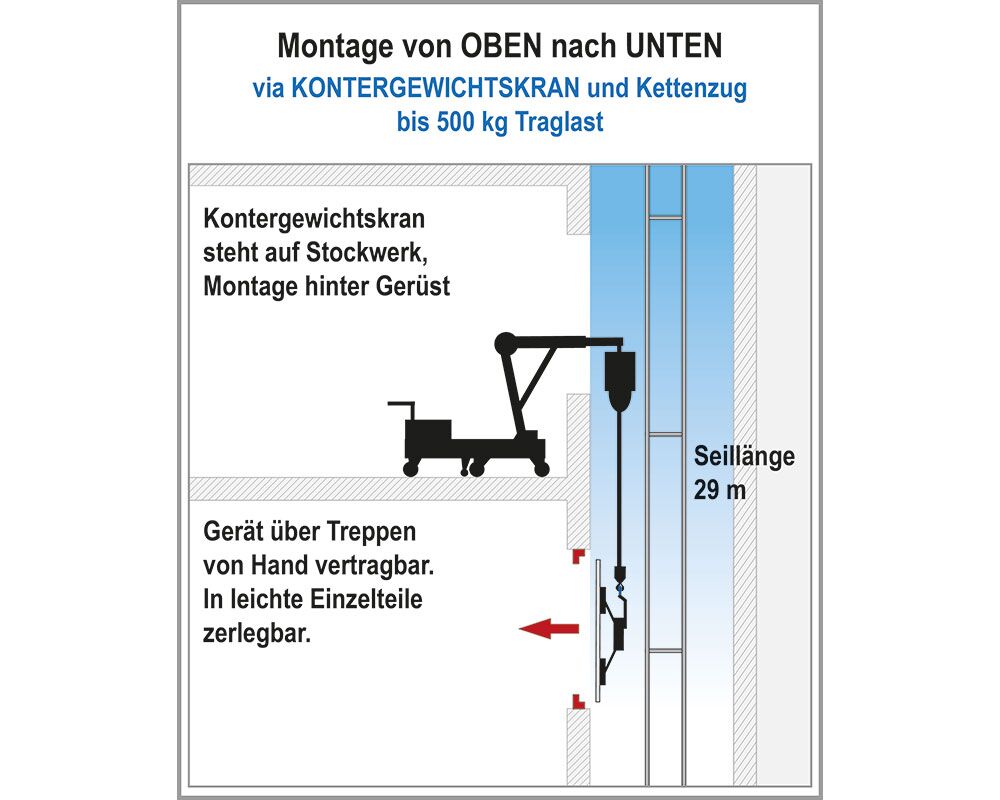 Montage von OBEN nach UNTEN
via KONTERGEWICHTSKRAN und Kettenzug
bis 500 kg Traglast

Kontergewichtskran steht auf Stockwerk, Montage hinter Gerüst

Seillänge 29 m

Gerät über Treppen von Hand vertragbar. In leichte Einzelteile zerlegbar.